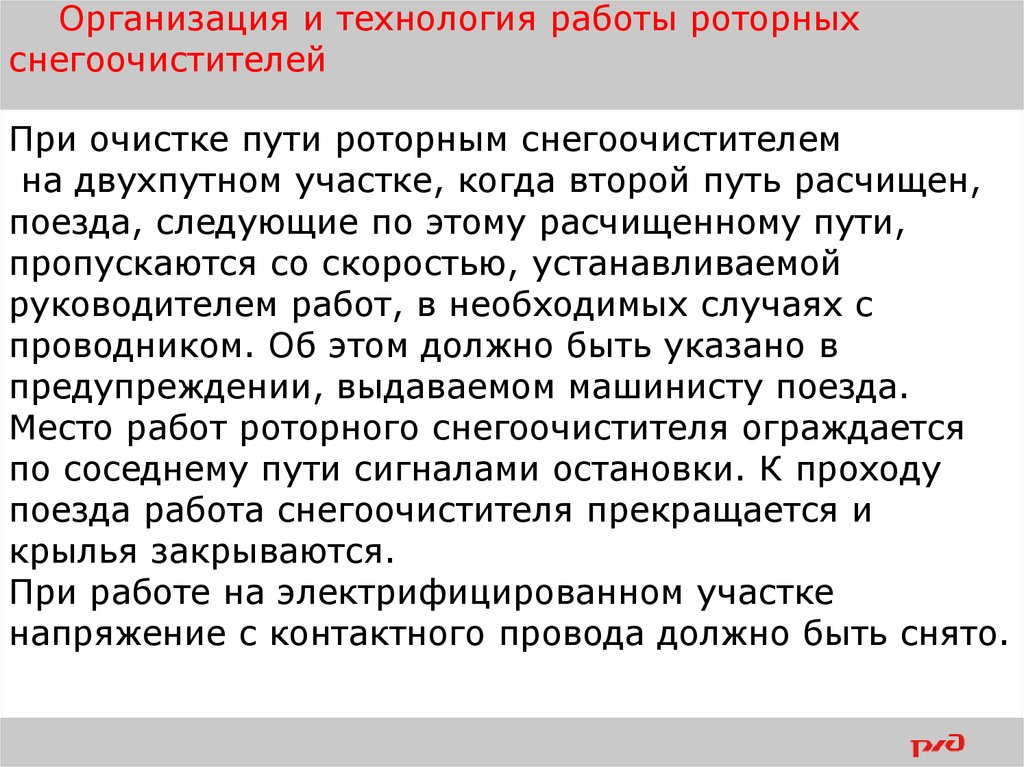 Организация и технология работы роторных снегоочистителей

При очистке пути роторным снегоочистителем на двухпутном участке, когда второй путь расчищен, поезда, следующие по этому расчищенному пути, пропускаются со скоростью, устанавливаемой руководителем работ, в необходимых случаях с проводником. Об этом должно быть указано в предупреждении, выдаваемом машинисту поезда.
Место работ роторного снегоочистителя ограждается по соседнему пути сигналами остановки. К проходу поезда работа снегоочистителя прекращается и крылья закрываются.
При работе на электрифицированном участке напряжение с контактного провода должно быть снято.

РЖД